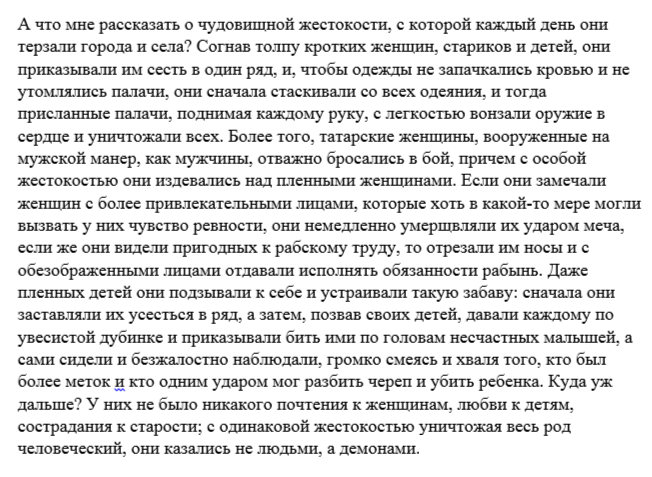 А что мне рассказать о чудовищной жестокости, с которой каждый день они терзали города и села? Согнав толпу кротких женщин, стариков и детей, они приказывали им сесть в один ряд, и, чтобы одежды не запачкались кровью и не утомлялись палачи, они сначала стаскивали со всех одеяния, и тогда присланные палачи, поднимая каждому руку, с легкостью вонзали оружие в сердце и уничтожали всех. Более того, татарские женщины, вооруженные на мужской манер, как мужчины, отважно бросались в бой, причем с особой жестокостью они издевались над пленными женщинами. Если они замечали женщин с более привлекательными лицами, которые хоть в какой-то мере могли вызвать у них чувство ревности, они немедленно умерщвляли их ударом меча, если же они видели пригодных к рабскому труду, то отрезали им носы и с обезображенными лицами отдавали исполнять обязанности рабынь. Даже пленных детей они подзывали к себе и устраивали такую забаву: сначала они заставляли их усесться в ряд, а затем, позвав своих детей, давали каждому по увесистой дубинке и приказывали бить ими по головам несчастных малышей, а сами сидели и безжалостно наблюдали, громко смеясь и хваля того, кто был более меток и кто одним ударом мог разбить череп и убить ребенка. Куда уж дальше? У них не было никакого почтения к женщинам, любви к детям, сострадания к старости; с одинаковой жестокостью уничтожая весь род человеческий, они казались не людьми, а демонами.